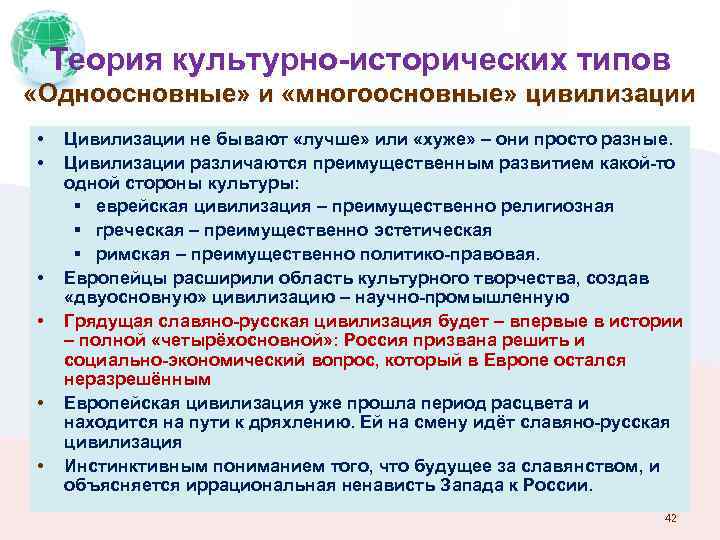 Теория культурно-исторических типов
«Одноосновные» и «многоосновные» цивилизации

• Цивилизации не бывают «лучше» или «хуже» – они просто разные.
• Цивилизации различаются преимущественным развитием какой-то одной стороны культуры:
  ▪ еврейская цивилизация – преимущественно религиозная
  ▪ греческая – преимущественно эстетическая
  ▪ римская – преимущественно политико-правовая.
• Европейцы расширили область культурного творчества, создав «двуосновную» цивилизацию – научно-промышленную
• Грядущая славяно-русская цивилизация будет – впервые в истории – полной «четырёхосновной»: Россия призвана решить и социально-экономический вопрос, который в Европе остался неразрешённым
• Европейская цивилизация уже прошла период расцвета и находится на пути к дряхлению. Ей на смену идёт славяно-русская цивилизация
• Инстинктивным пониманием того, что будущее за славянством, и объясняется иррациональная ненависть Запада к России.

42